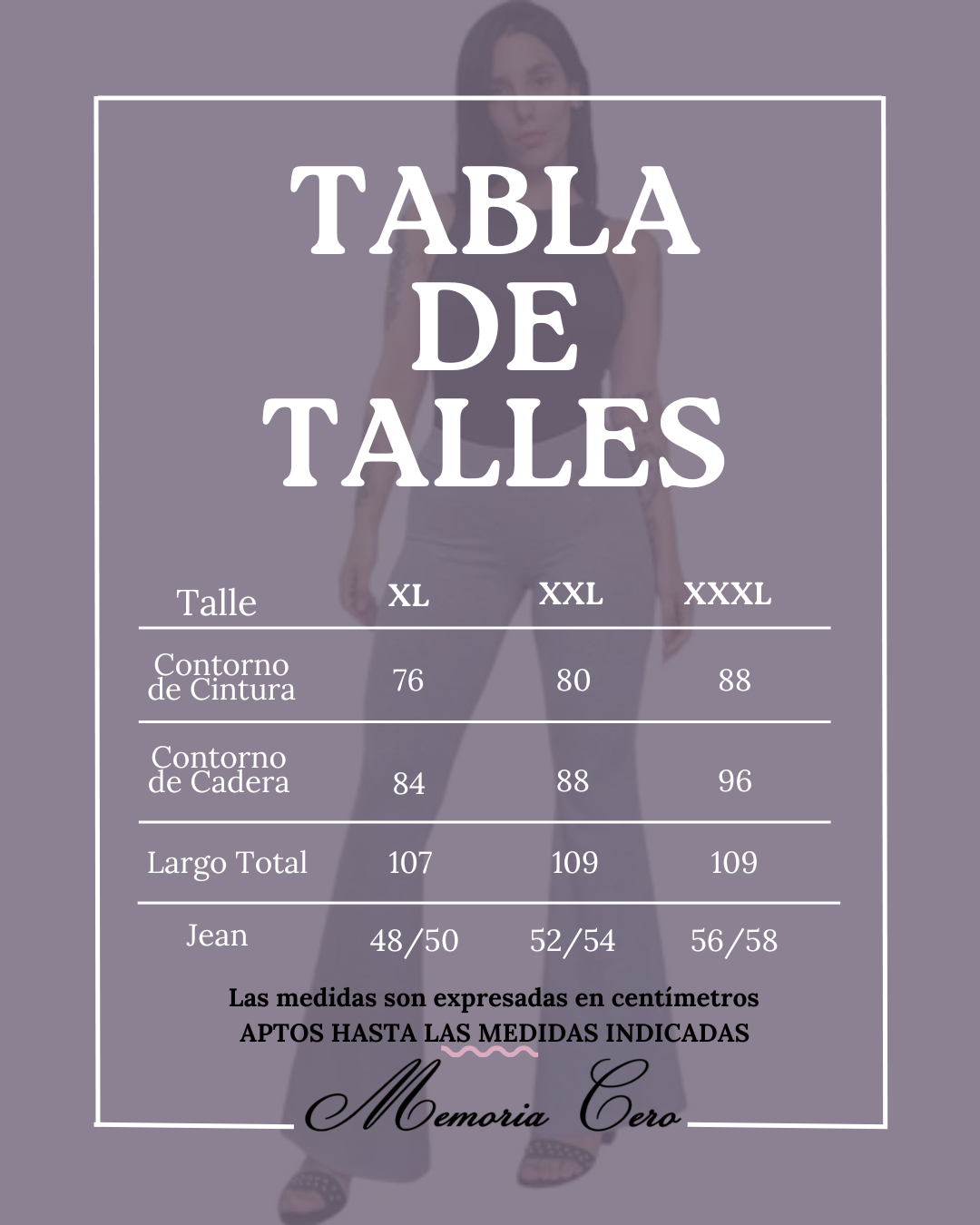 TABLA
DE
TALLES

| Talle | XL | XXL | XXXL |
|---|---|---|---|
| Contorno de Cintura | 76 | 80 | 88 |
| Contorno de Cadera | 84 | 88 | 96 |
| Largo Total | 107 | 109 | 109 |
| Jean | 48/50 | 52/54 | 56/58 |

Las medidas son expresadas en centímetros
APTOS HASTA LAS MEDIDAS INDICADAS

Memoria Cero